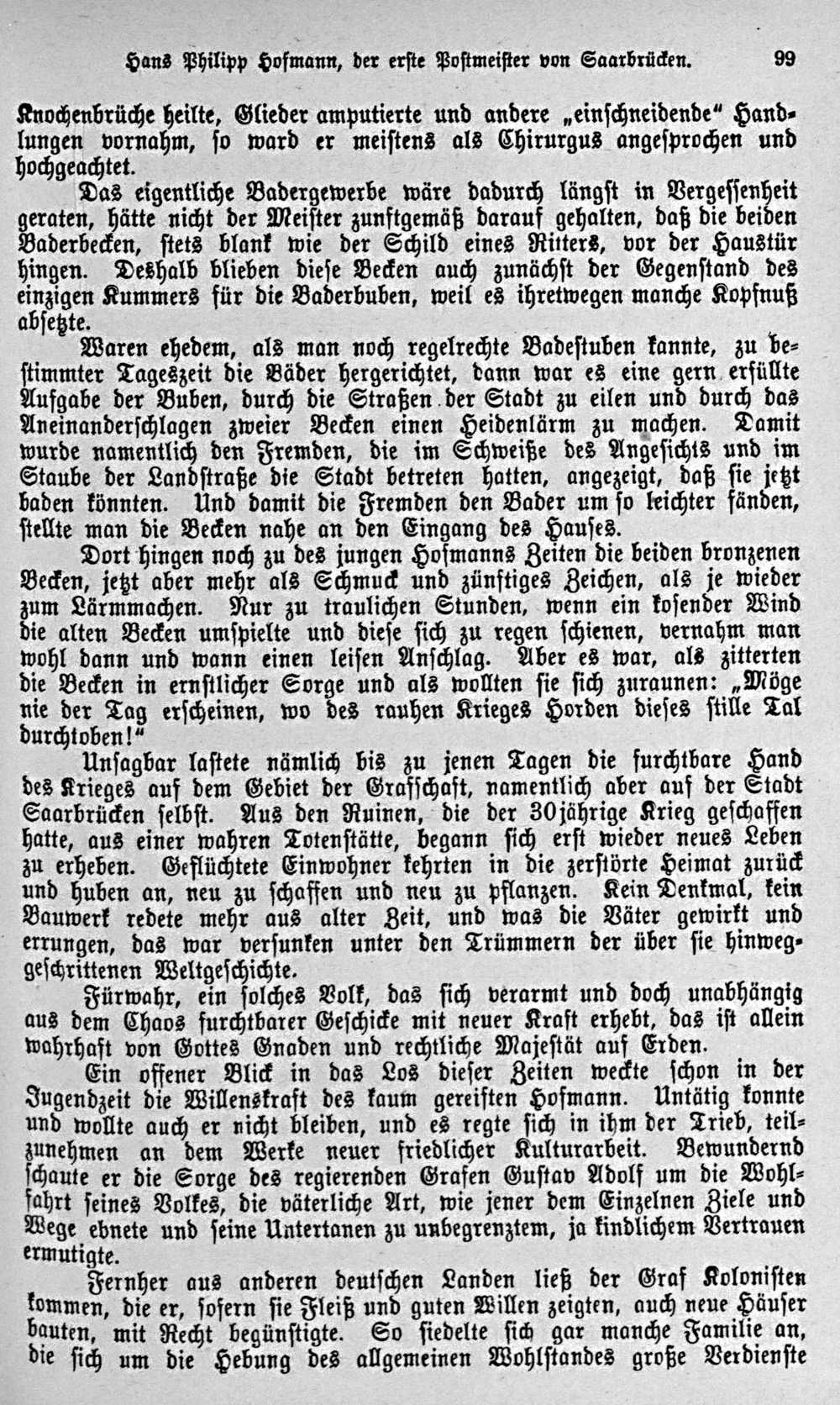 Hans Philipp Hofmann, der erste Postmeister von Saarbrücken. 99

Knochenbrüche heilte, Glieder amputierte und andere „einschneidende" Handlungen vornahm, so ward er meistens als Chirurgus angesprochen und hochgeachtet.

Das eigentliche Badergewerbe wäre dadurch längst in Vergessenheit geraten, hätte nicht der Meister zunftgemäß darauf gehalten, daß die beiden Baderbecken, stets blank wie der Schild eines Ritters, vor der Haustür hingen. Deshalb blieben diese Becken auch zunächst der Gegenstand des einzigen Kummers für die Baderbuben, weil es ihretwegen manche Kopfnuß absetzte.

Waren ehedem, als man noch regelrechte Badestuben kannte, zu bestimmter Tageszeit die Bäder hergerichtet, dann war es eine gern erfüllte Aufgabe der Buben, durch die Straßen der Stadt zu eilen und durch das Aneinanderschlagen zweier Becken einen Heidenlärm zu machen. Damit wurde namentlich den Fremden, die im Schweiße des Angesichts und im Staube der Landstraße die Stadt betreten hatten, angezeigt, daß sie jetzt baden könnten. Und damit die Fremden den Bader um so leichter fänden, stellte man die Becken nahe an den Eingang des Hauses.

Dort hingen noch zu des jungen Hofmanns Zeiten die beiden bronzenen Becken, jetzt aber mehr als Schmuck und zünftiges Zeichen, als je wieder zum Lärmmachen. Nur zu traulichen Stunden, wenn ein kosender Wind die alten Becken umspielte und diese sich zu regen schienen, vernahm man wohl dann und wann einen leisen Anschlag. Aber es war, als zitterten die Becken in ernstlicher Sorge und als wollten sie sich zuraunen: „Möge nie der Tag erscheinen, wo des rauhen Krieges Horden dieses stille Tal durchtoben!"

Unsagbar lastete nämlich bis zu jenen Tagen die furchtbare Hand des Krieges auf dem Gebiet der Grafschaft, namentlich aber auf der Stadt Saarbrücken selbst. Aus den Ruinen, die der 30jährige Krieg geschaffen hatte, aus einer wahren Totenstätte, begann sich erst wieder neues Leben zu erheben. Geflüchtete Einwohner kehrten in die zerstörte Heimat zurück und huben an, neu zu schaffen und neu zu pflanzen. Kein Denkmal, kein Bauwerk redete mehr aus alter Zeit, und was die Väter gewirkt und errungen, das war versunken unter den Trümmern der über sie hinweggeschrittenen Weltgeschichte.

Fürwahr, ein solches Volk, das sich verarmt und doch unabhängig aus dem Chaos furchtbarer Geschicke mit neuer Kraft erhebt, das ist allein wahrhaft von Gottes Gnaden und rechtliche Majestät auf Erden.

Ein offener Blick in das Los dieser Zeiten weckte schon in der Jugendzeit die Willenskraft des kaum gereiften Hofmann. Untätig konnte und wollte auch er nicht bleiben, und es regte sich in ihm der Trieb, teilzunehmen an dem Werke neuer friedlicher Kulturarbeit. Bewundernd schaute er die Sorge des regierenden Grafen Gustav Adolf um die Wohlfahrt seines Volkes, die väterliche Art, wie jener dem Einzelnen Ziele und Wege ebnete und seine Untertanen zu unbegrenztem, ja kindlichem Vertrauen ermutigte.

Fernher aus anderen deutschen Landen ließ der Graf Kolonisten kommen, die er, sofern sie Fleiß und guten Willen zeigten, auch neue Häuser bauten, mit Recht begünstigte. So siedelte sich gar manche Familie an, die sich um die Hebung des allgemeinen Wohlstandes große Verdienste